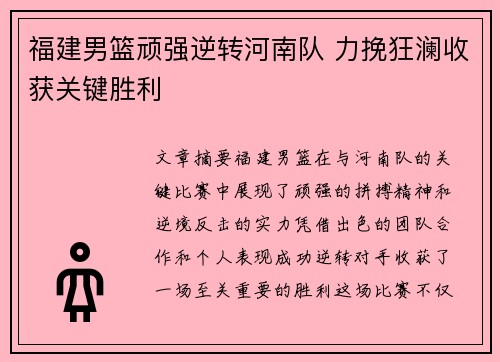 福建男篮顽强逆转河南队 力挽狂澜收获关键胜利

文章摘要福建男篮在与河南队的关键比赛中展现了顽强的拼搏精神和逆境反击的实力凭借出色的团队合作和个人表现成功逆转对手收获了一场至关重要的胜利这场比赛不仅